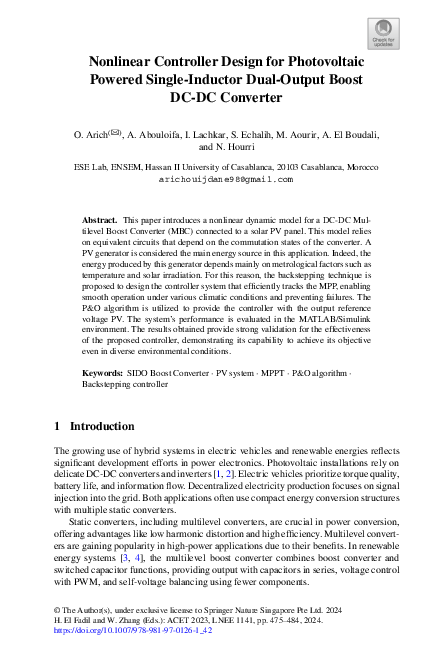 Check for updates

Nonlinear Controller Design for Photovoltaic Powered Single-Inductor Dual-Output Boost DC-DC Converter

O. Arich$^{(✉)}$, A. Abouloifa, I. Lachkar, S. Echalih, M. Aourir, A. El Boudali, and N. Hourri

ESE Lab, ENSEM, Hassan II University of Casablanca, 20103 Casablanca, Morocco
arichouijdane98@gmail.com

Abstract. This paper introduces a nonlinear dynamic model for a DC-DC Multilevel Boost Converter (MBC) connected to a solar PV panel. This model relies on equivalent circuits that depend on the commutation states of the converter. A PV generator is considered the main energy source in this application. Indeed, the energy produced by this generator depends mainly on metrological factors such as temperature and solar irradiation. For this reason, the backstepping technique is proposed to design the controller system that efficiently tracks the MPP, enabling smooth operation under various climatic conditions and preventing failures. The P&O algorithm is utilized to provide the controller with the output reference voltage PV. The system's performance is evaluated in the MATLAB/Simulink environment. The results obtained provide strong validation for the effectiveness of the proposed controller, demonstrating its capability to achieve its objective even in diverse environmental conditions.

Keywords: SIDO Boost Converter · PV system · MPPT · P&O algorithm · Backstepping controller

1 Introduction

The growing use of hybrid systems in electric vehicles and renewable energies reflects significant development efforts in power electronics. Photovoltaic installations rely on delicate DC-DC converters and inverters [1, 2]. Electric vehicles prioritize torque quality, battery life, and information flow. Decentralized electricity production focuses on signal injection into the grid. Both applications often use compact energy conversion structures with multiple static converters.

Static converters, including multilevel converters, are crucial in power conversion, offering advantages like low harmonic distortion and high efficiency. Multilevel converters are gaining popularity in high-power applications due to their benefits. In renewable energy systems [3, 4], the multilevel boost converter combines boost converter and switched capacitor functions, providing output with capacitors in series, voltage control with PWM, and self-voltage balancing using fewer components.

© The Author(s), under exclusive license to Springer Nature Singapore Pte Ltd. 2024
H. El Fadil and W. Zhang (Eds.): ACET 2023, LNEE 1141, pp. 475–484, 2024.
https://doi.org/10.1007/978-981-97-0126-1_42